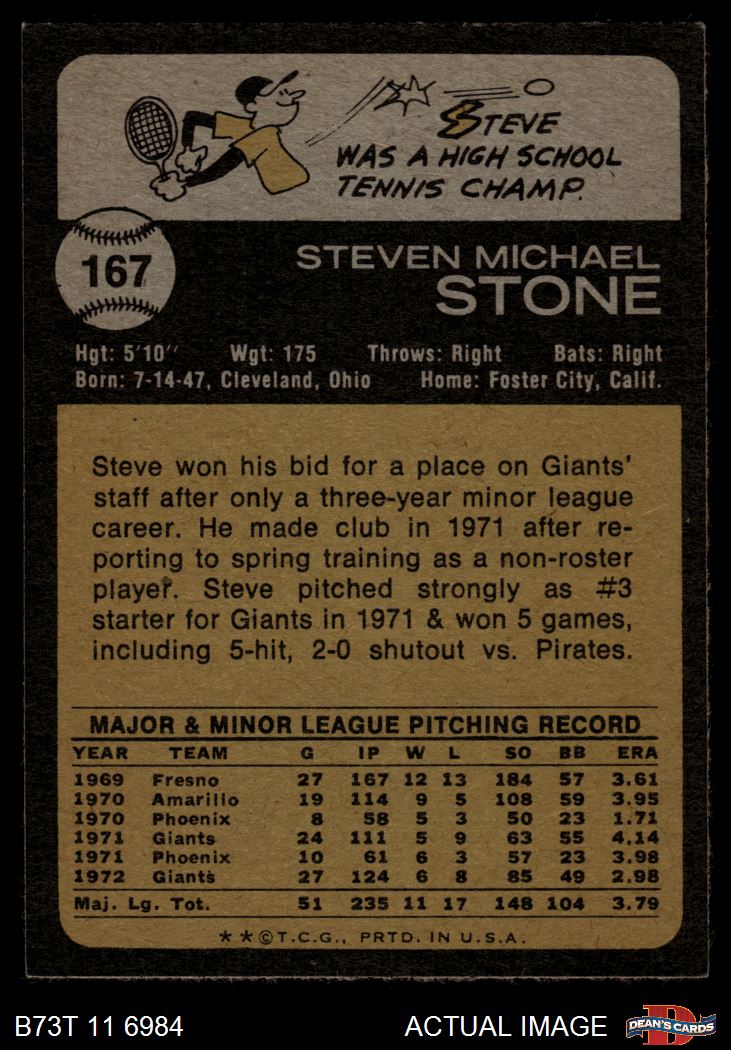 STEVE WAS A HIGH SCHOOL TENNIS CHAMP.

167

STEVEN MICHAEL
STONE

Hgt: 5'10'' Wgt: 175 Throws: Right Bats: Right
Born: 7-14-47, Cleveland, Ohio Home: Foster City, Calif.

Steve won his bid for a place on Giants' staff after only a three-year minor league career. He made club in 1971 after reporting to spring training as a non-roster player. Steve pitched strongly as #3 starter for Giants in 1971 & won 5 games, including 5-hit, 2-0 shutout vs. Pirates.

MAJOR & MINOR LEAGUE PITCHING RECORD

| YEAR | TEAM | G | IP | W | L | SO | BB | ERA |
|---|---|---|---|---|---|---|---|---|
| 1969 | Fresno | 27 | 167 | 12 | 13 | 184 | 57 | 3.61 |
| 1970 | Amarillo | 19 | 114 | 9 | 5 | 108 | 59 | 3.95 |
| 1970 | Phoenix | 8 | 58 | 5 | 3 | 50 | 23 | 1.71 |
| 1971 | Giants | 24 | 111 | 5 | 9 | 63 | 55 | 4.14 |
| 1971 | Phoenix | 10 | 61 | 6 | 3 | 57 | 23 | 3.98 |
| 1972 | Giants | 27 | 124 | 6 | 8 | 85 | 49 | 2.98 |
| Maj. Lg. Tot. | | 51 | 235 | 11 | 17 | 148 | 104 | 3.79 |

★★©T.C.G., PRTD. IN U.S.A.

B73T 11 6984 ACTUAL IMAGE DEAN'S CARDS